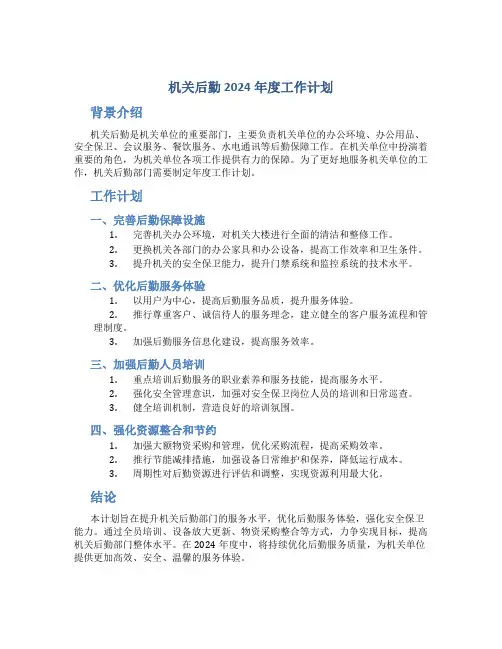 机关后勤 2024 年度工作计划

背景介绍

机关后勤是机关单位的重要部门，主要负责机关单位的办公环境、办公用品、安全保卫、会议服务、餐饮服务、水电通讯等后勤保障工作。在机关单位中扮演着重要的角色，为机关单位各项工作提供有力的保障。为了更好地服务机关单位的工作，机关后勤部门需要制定年度工作计划。

工作计划

一、完善后勤保障设施

1. 完善机关办公环境，对机关大楼进行全面的清洁和整修工作。
2. 更换机关各部门的办公家具和办公设备，提高工作效率和卫生条件。
3. 提升机关的安全保卫能力，提升门禁系统和监控系统的技术水平。

二、优化后勤服务体验

1. 以用户为中心，提高后勤服务品质，提升服务体验。
2. 推行尊重客户、诚信待人的服务理念，建立健全的客户服务流程和管理制度。
3. 加强后勤服务信息化建设，提高服务效率。

三、加强后勤人员培训

1. 重点培训后勤服务的职业素养和服务技能，提高服务水平。
2. 强化安全管理意识，加强对安全保卫岗位人员的培训和日常巡查。
3. 健全培训机制，营造良好的培训氛围。

四、强化资源整合和节约

1. 加强大额物资采购和管理，优化采购流程，提高采购效率。
2. 推行节能减排措施，加强设备日常维护和保养，降低运行成本。
3. 周期性对后勤资源进行评估和调整，实现资源利用最大化。

结论

本计划旨在提升机关后勤部门的服务水平，优化后勤服务体验，强化安全保卫能力。通过全员培训、设备放大更新、物资采购整合等方式，力争实现目标，提高机关后勤部门整体水平。在 2024 年度中，将持续优化后勤服务质量，为机关单位提供更加高效、安全、温馨的服务体验。